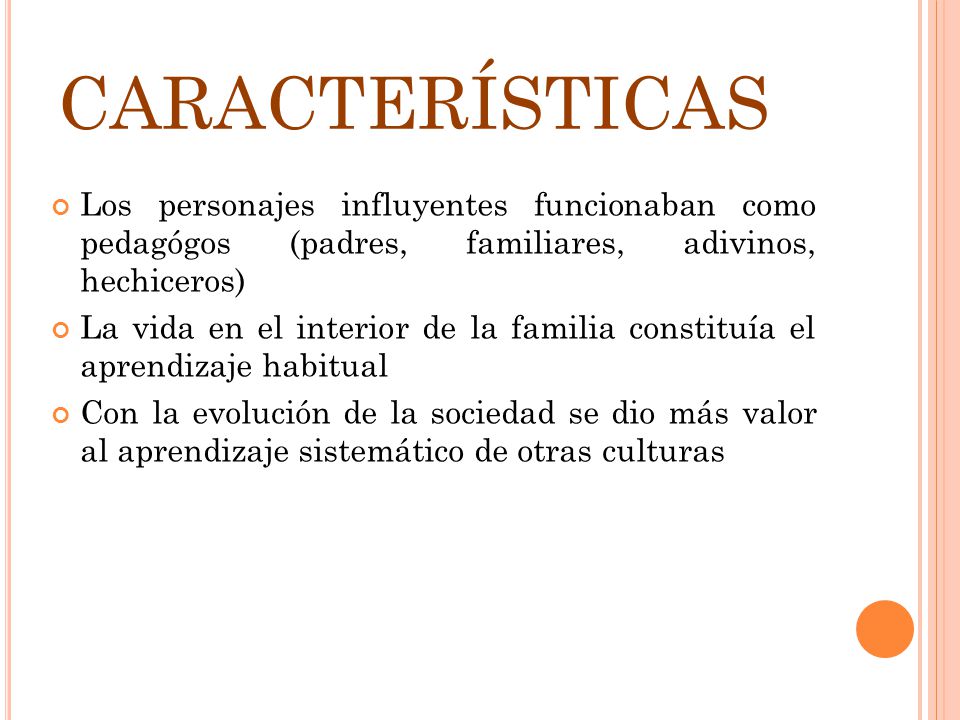 CARACTERÍSTICAS

Los personajes influyentes funcionaban como pedagógos (padres, familiares, adivinos, hechiceros)

La vida en el interior de la familia constituía el aprendizaje habitual

Con la evolución de la sociedad se dio más valor al aprendizaje sistemático de otras culturas